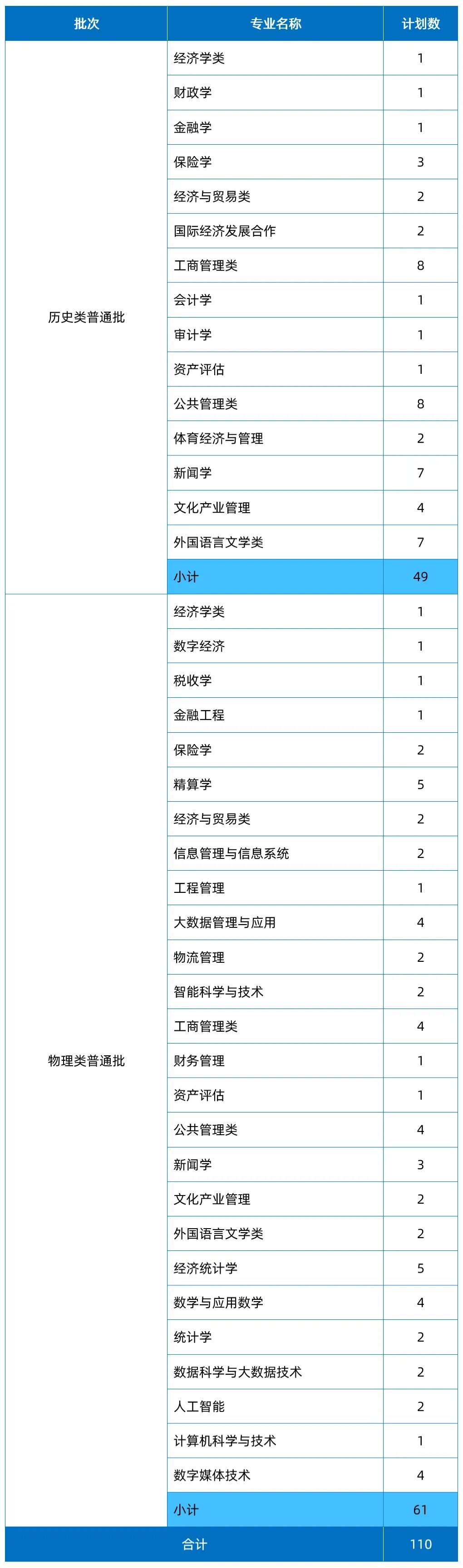 | 批次 | 专业名称 | 计划数 |
|---|---|---|
| 历史类普通批 | 经济学类 | 1 |
| | 财政学 | 1 |
| | 金融学 | 1 |
| | 保险学 | 3 |
| | 经济与贸易类 | 2 |
| | 国际经济发展合作 | 2 |
| | 工商管理类 | 8 |
| | 会计学 | 1 |
| | 审计学 | 1 |
| | 资产评估 | 1 |
| | 公共管理类 | 8 |
| | 体育经济与管理 | 2 |
| | 新闻学 | 7 |
| | 文化产业管理 | 4 |
| | 外国语言文学类 | 7 |
| | 小计 | 49 |
| 物理类普通批 | 经济学类 | 1 |
| | 数字经济 | 1 |
| | 税收学 | 1 |
| | 金融工程 | 1 |
| | 保险学 | 2 |
| | 精算学 | 5 |
| | 经济与贸易类 | 2 |
| | 信息管理与信息系统 | 2 |
| | 工程管理 | 1 |
| | 大数据管理与应用 | 4 |
| | 物流管理 | 2 |
| | 智能科学与技术 | 2 |
| | 工商管理类 | 4 |
| | 财务管理 | 1 |
| | 资产评估 | 1 |
| | 公共管理类 | 4 |
| | 新闻学 | 3 |
| | 文化产业管理 | 2 |
| | 外国语言文学类 | 2 |
| | 经济统计学 | 5 |
| | 数学与应用数学 | 4 |
| | 统计学 | 2 |
| | 数据科学与大数据技术 | 2 |
| | 人工智能 | 2 |
| | 计算机科学与技术 | 1 |
| | 数字媒体技术 | 4 |
| | 小计 | 61 |
| 合计 | | 110 |